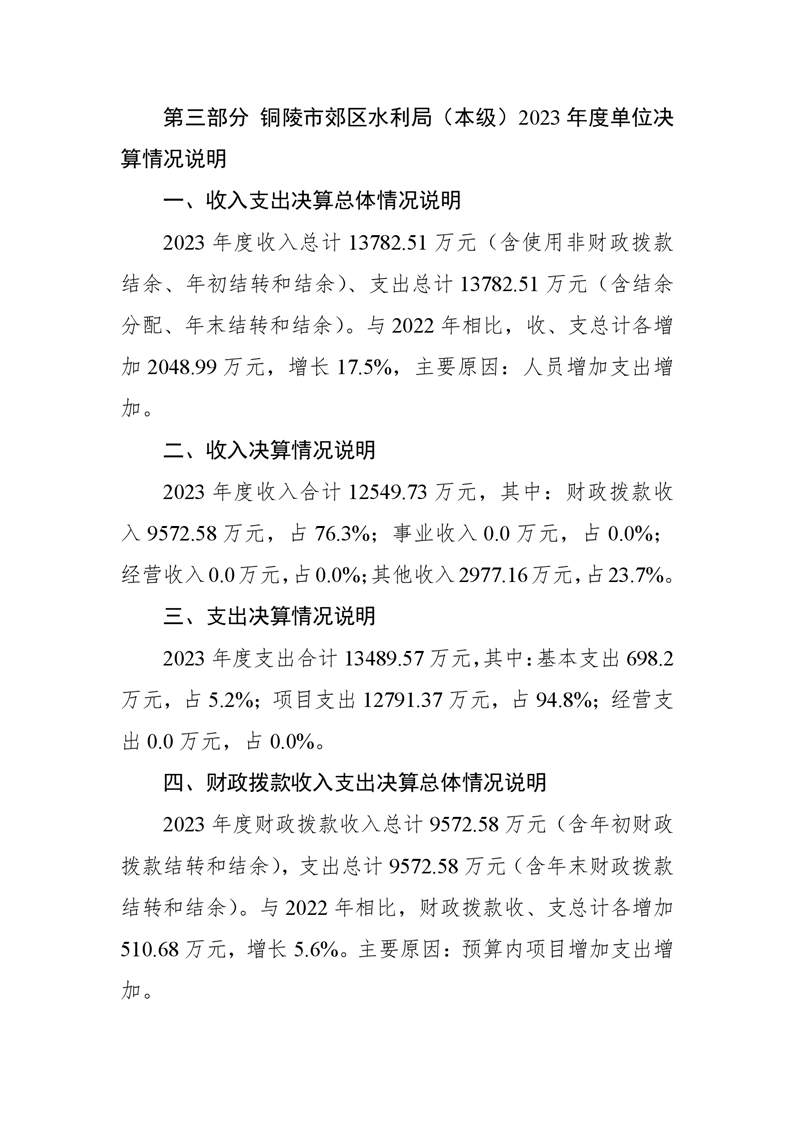 第三部分 铜陵市郊区水利局（本级）2023 年度单位决算情况说明

一、收入支出决算总体情况说明

2023 年度收入总计 13782.51 万元（含使用非财政拨款结余、年初结转和结余）、支出总计 13782.51 万元（含结余分配、年末结转和结余）。与 2022 年相比，收、支总计各增加 2048.99 万元，增长 17.5%，主要原因：人员增加支出增加。

二、收入决算情况说明

2023 年度收入合计 12549.73 万元，其中：财政拨款收入 9572.58 万元，占 76.3%；事业收入 0.0 万元，占 0.0%；经营收入 0.0 万元，占 0.0%；其他收入 2977.16 万元，占 23.7%。

三、支出决算情况说明

2023 年度支出合计 13489.57 万元，其中：基本支出 698.2 万元，占 5.2%；项目支出 12791.37 万元，占 94.8%；经营支出 0.0 万元，占 0.0%。

四、财政拨款收入支出决算总体情况说明

2023 年度财政拨款收入总计 9572.58 万元（含年初财政拨款结转和结余），支出总计 9572.58 万元（含年末财政拨款结转和结余）。与 2022 年相比，财政拨款收、支总计各增加 510.68 万元，增长 5.6%。主要原因：预算内项目增加支出增加。